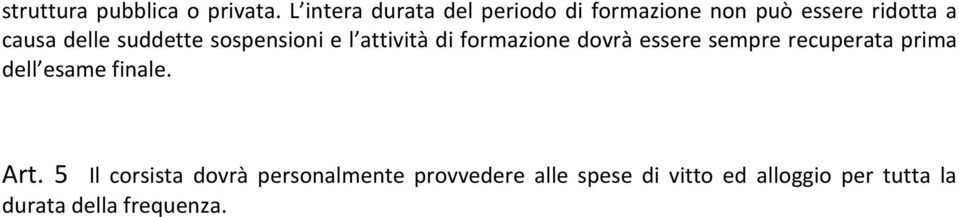 struttura pubblica o privata. L'intera durata del periodo di formazione non può essere ridotta a causa delle suddette sospensioni e l'attività di formazione dovrà essere sempre recuperata prima dell'esame finale.

Art. 5 Il corsista dovrà personalmente provvedere alle spese di vitto ed alloggio per tutta la durata della frequenza.